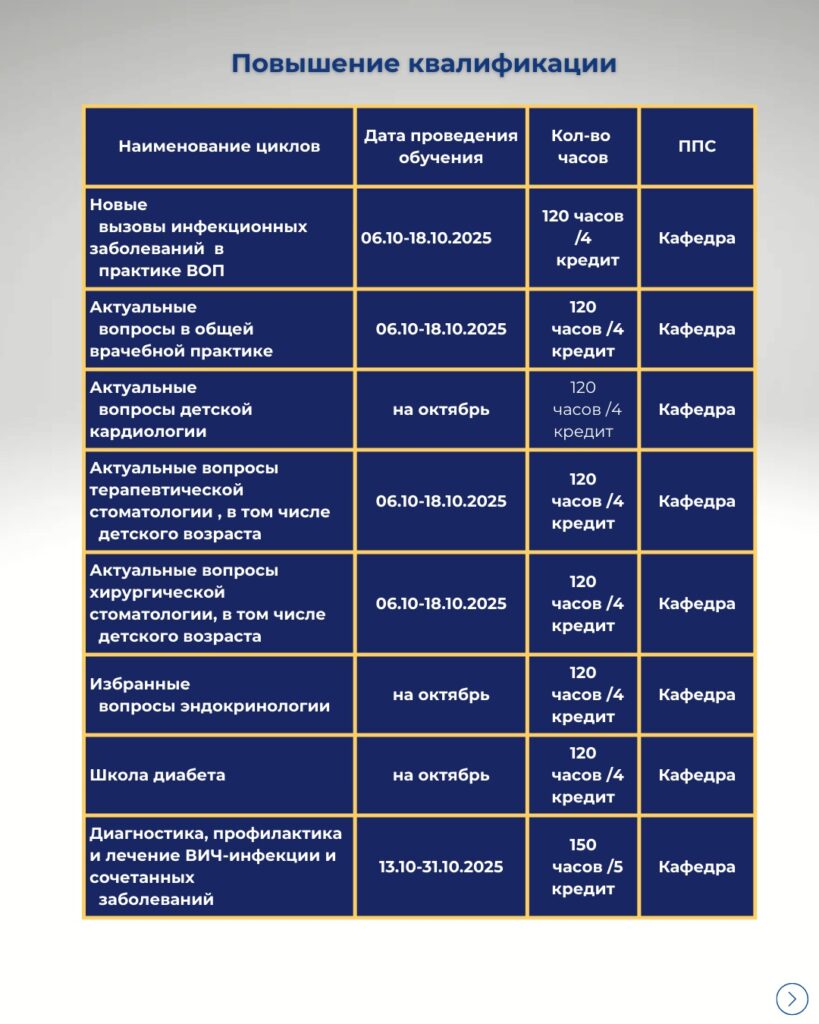 Повышение квалификации

| Наименование циклов | Дата проведения обучения | Кол-во часов | ППС |
|---|---|---|---|
| Новые вызовы инфекционных заболеваний в практике ВОП | 06.10-18.10.2025 | 120 часов /4 кредит | Кафедра |
| Актуальные вопросы в общей врачебной практике | 06.10-18.10.2025 | 120 часов /4 кредит | Кафедра |
| Актуальные вопросы детской кардиологии | на октябрь | 120 часов /4 кредит | Кафедра |
| Актуальные вопросы терапевтической стоматологии , в том числе детского возраста | 06.10-18.10.2025 | 120 часов /4 кредит | Кафедра |
| Актуальные вопросы хирургической стоматологии, в том числе детского возраста | 06.10-18.10.2025 | 120 часов /4 кредит | Кафедра |
| Избранные вопросы эндокринологии | на октябрь | 120 часов /4 кредит | Кафедра |
| Школа диабета | на октябрь | 120 часов /4 кредит | Кафедра |
| Диагностика, профилактика и лечение ВИЧ-инфекции и сочетанных заболеваний | 13.10-31.10.2025 | 150 часов /5 кредит | Кафедра |